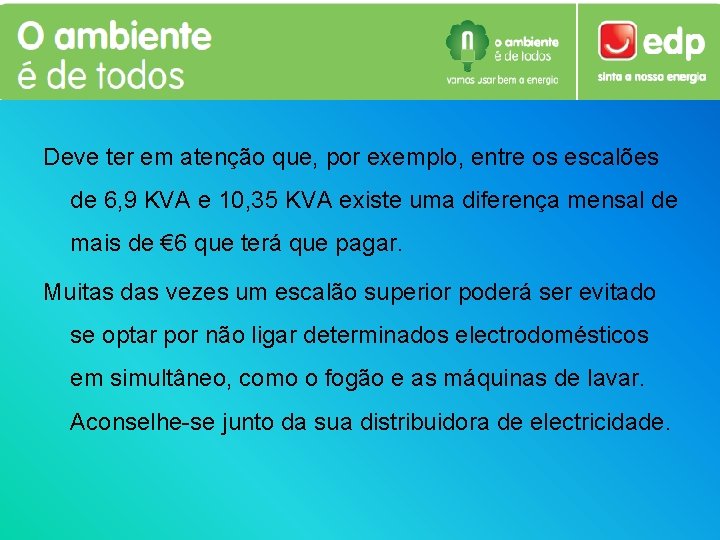 O ambiente
é de todos

o ambiente
é de todos
vamos usar bem a energia

edp
sinta a nossa energia

Deve ter em atenção que, por exemplo, entre os escalões de 6,9 KVA e 10,35 KVA existe uma diferença mensal de mais de €6 que terá que pagar.

Muitas das vezes um escalão superior poderá ser evitado se optar por não ligar determinados electrodomésticos em simultâneo, como o fogão e as máquinas de lavar. Aconselhe-se junto da sua distribuidora de electricidade.